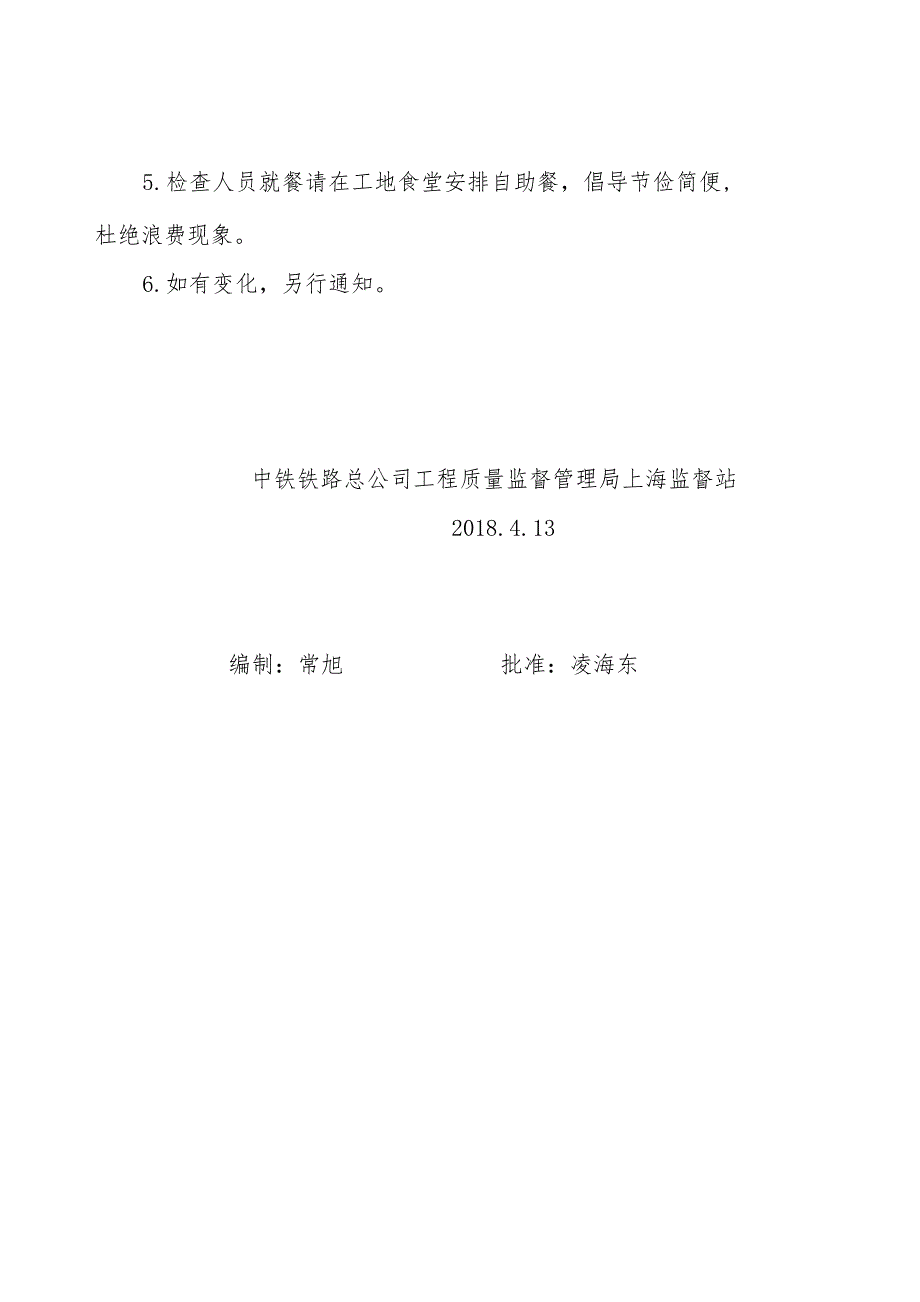 5.检查人员就餐请在工地食堂安排自助餐，倡导节俭简便，杜绝浪费现象。

6.如有变化，另行通知。

中铁铁路总公司工程质量监督管理局上海监督站

2018.4.13

编制：常旭　　　　批准：凌海东